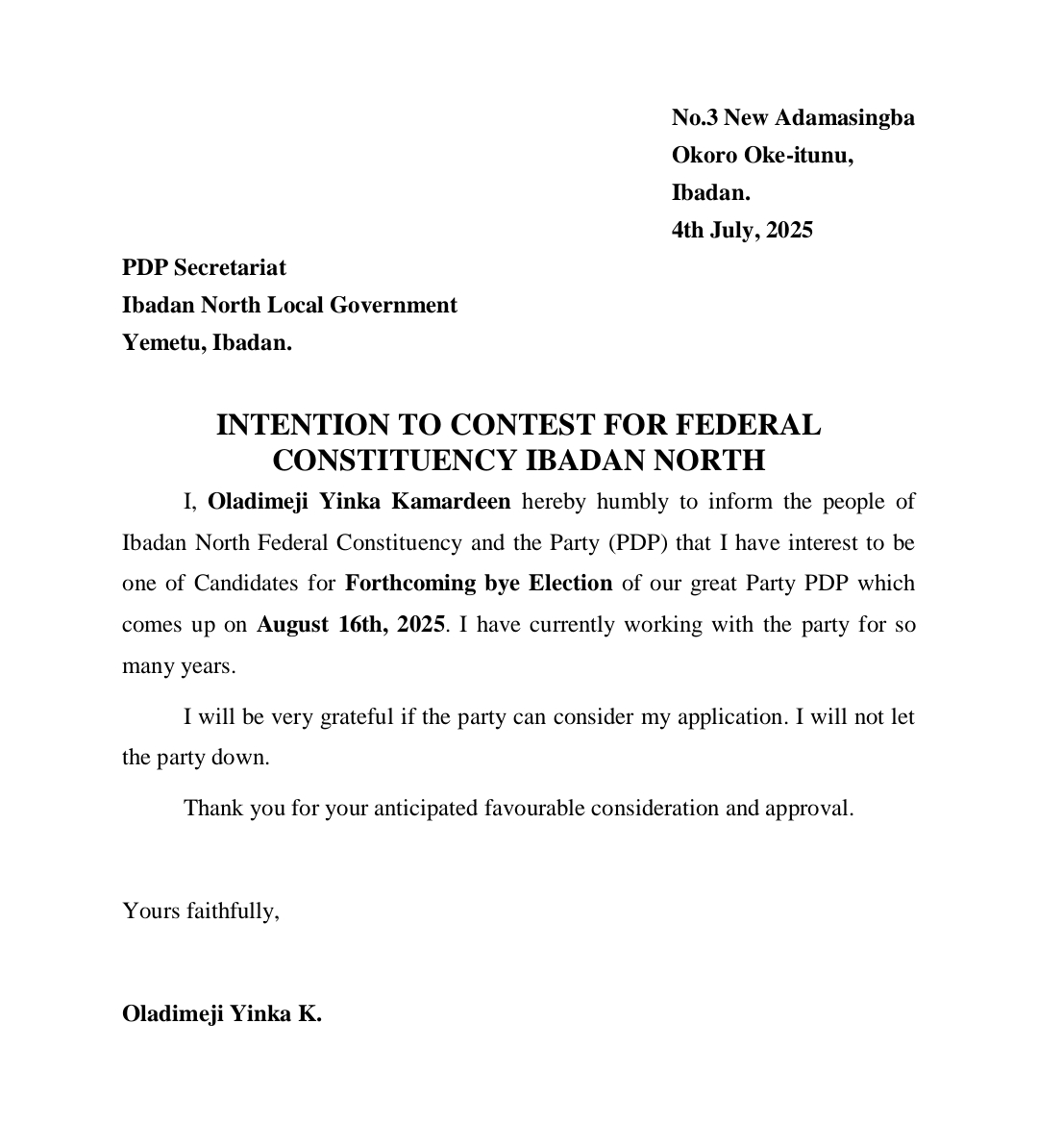 No.3 New Adamasingba
Okoro Oke-itunu,
Ibadan.
4th July, 2025

PDP Secretariat
Ibadan North Local Government
Yemetu, Ibadan.

INTENTION TO CONTEST FOR FEDERAL CONSTITUENCY IBADAN NORTH

I, Oladimeji Yinka Kamardeen hereby humbly to inform the people of Ibadan North Federal Constituency and the Party (PDP) that I have interest to be one of Candidates for Forthcoming bye Election of our great Party PDP which comes up on August 16th, 2025. I have currently working with the party for so many years.

I will be very grateful if the party can consider my application. I will not let the party down.

Thank you for your anticipated favourable consideration and approval.

Yours faithfully,

Oladimeji Yinka K.